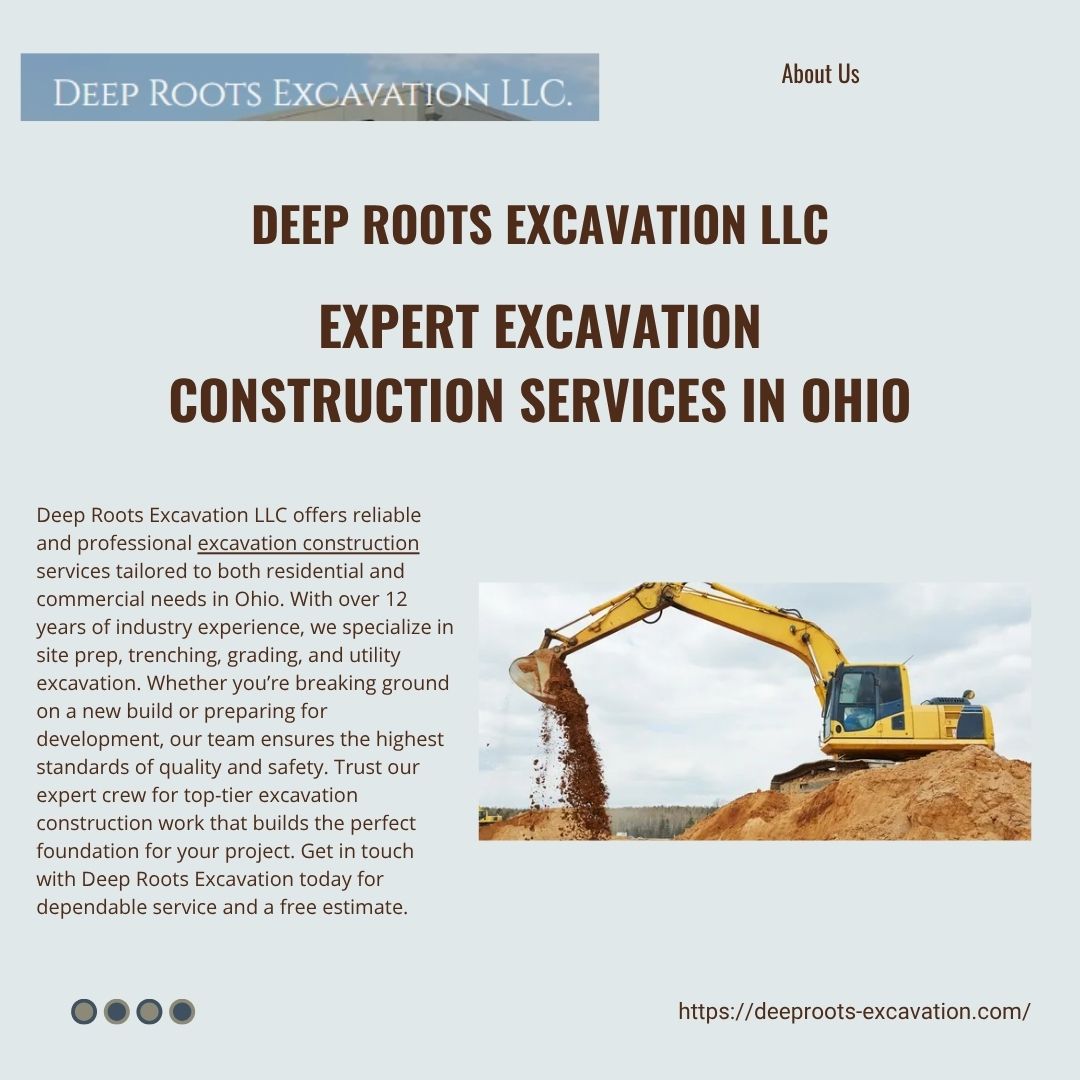 DEEP ROOTS EXCAVATION LLC.

About Us

DEEP ROOTS EXCAVATION LLC

EXPERT EXCAVATION CONSTRUCTION SERVICES IN OHIO

Deep Roots Excavation LLC offers reliable and professional excavation construction services tailored to both residential and commercial needs in Ohio. With over 12 years of industry experience, we specialize in site prep, trenching, grading, and utility excavation. Whether you're breaking ground on a new build or preparing for development, our team ensures the highest standards of quality and safety. Trust our expert crew for top-tier excavation construction work that builds the perfect foundation for your project. Get in touch with Deep Roots Excavation today for dependable service and a free estimate.

https://deeproots-excavation.com/